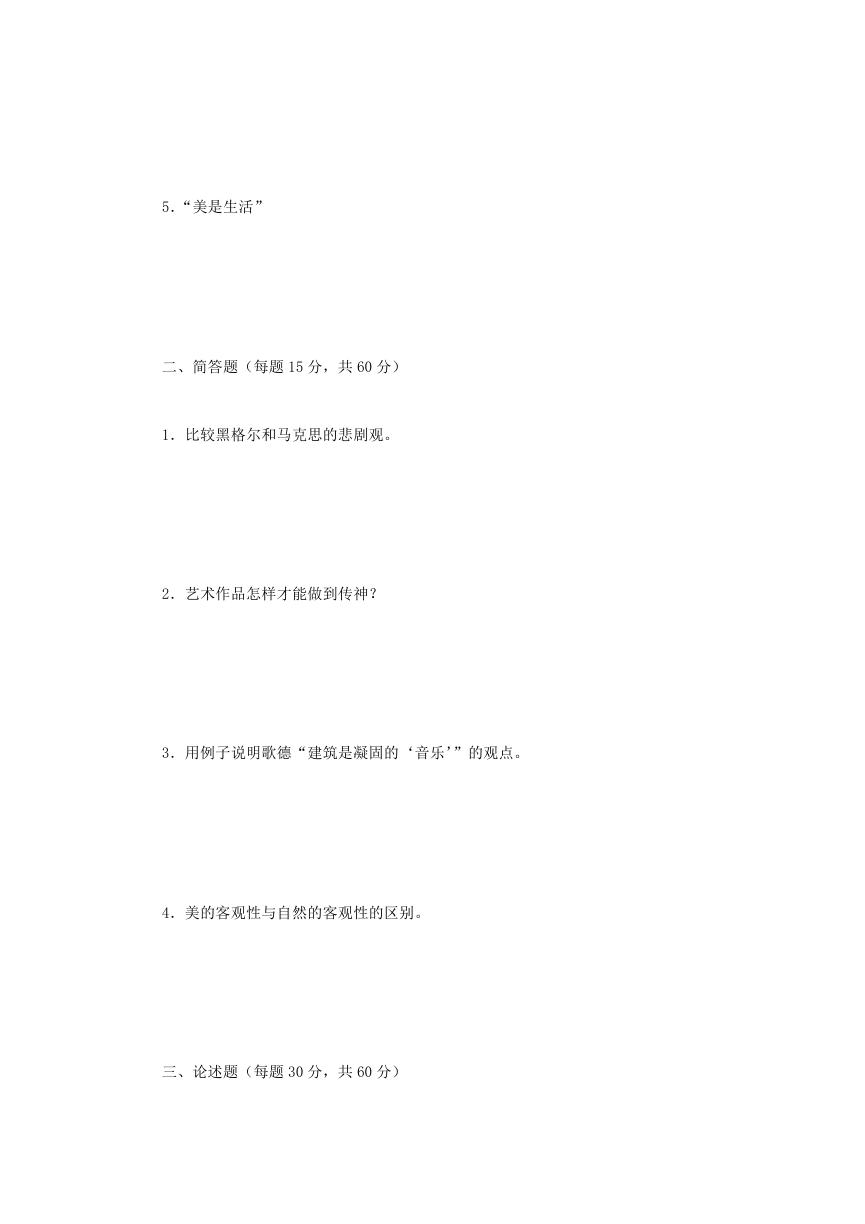 5.“美是生活”

二、简答题（每题 15 分，共 60 分）

1．比较黑格尔和马克思的悲剧观。

2．艺术作品怎样才能做到传神？

3．用例子说明歌德“建筑是凝固的‘音乐’”的观点。

4．美的客观性与自然的客观性的区别。

三、论述题（每题 30 分，共 60 分）